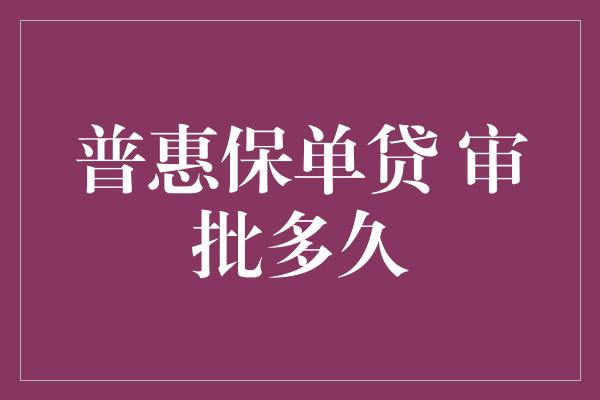 普惠保单贷 审批多久